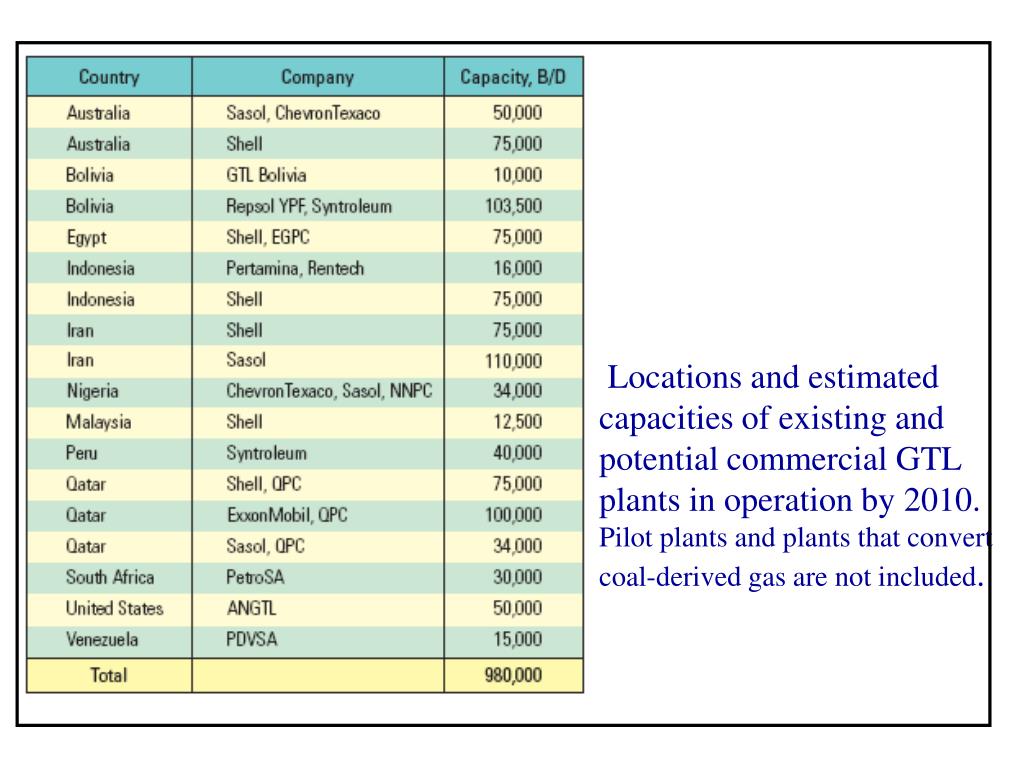 | Country | Company | Capacity, B/D |
|---|---|---|
| Australia | Sasol, ChevronTexaco | 50,000 |
| Australia | Shell | 75,000 |
| Bolivia | GTL Bolivia | 10,000 |
| Bolivia | Repsol YPF, Syntroleum | 103,500 |
| Egypt | Shell, EGPC | 75,000 |
| Indonesia | Pertamina, Rentech | 16,000 |
| Indonesia | Shell | 75,000 |
| Iran | Shell | 75,000 |
| Iran | Sasol | 110,000 |
| Nigeria | ChevronTexaco, Sasol, NNPC | 34,000 |
| Malaysia | Shell | 12,500 |
| Peru | Syntroleum | 40,000 |
| Qatar | Shell, QPC | 75,000 |
| Qatar | ExxonMobil, QPC | 100,000 |
| Qatar | Sasol, QPC | 34,000 |
| South Africa | PetroSA | 30,000 |
| United States | ANGTL | 50,000 |
| Venezuela | PDVSA | 15,000 |
| Total | | 980,000 |

Locations and estimated capacities of existing and potential commercial GTL plants in operation by 2010. Pilot plants and plants that convert coal-derived gas are not included.